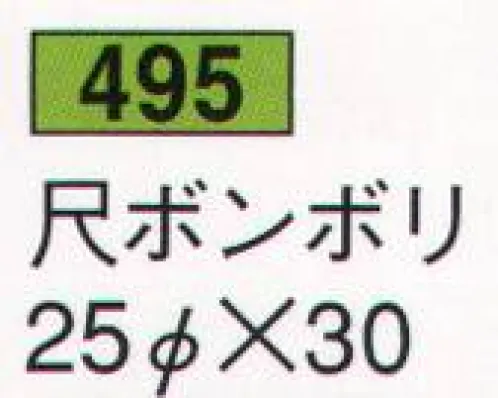 495

尺ボンボリ

25φ×30